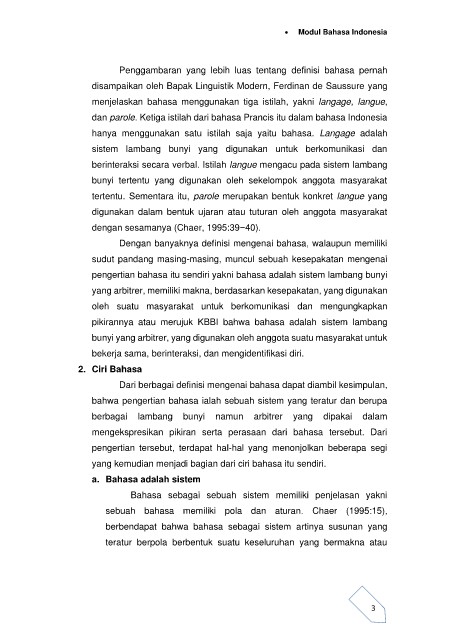 • Modul Bahasa Indonesia

Penggambaran yang lebih luas tentang definisi bahasa pernah disampaikan oleh Bapak Linguistik Modern, Ferdinan de Saussure yang menjelaskan bahasa menggunakan tiga istilah, yakni langage, langue, dan parole. Ketiga istilah dari bahasa Prancis itu dalam bahasa Indonesia hanya menggunakan satu istilah saja yaitu bahasa. Langage adalah sistem lambang bunyi yang digunakan untuk berkomunikasi dan berinteraksi secara verbal. Istilah langue mengacu pada sistem lambang bunyi tertentu yang digunakan oleh sekelompok anggota masyarakat tertentu. Sementara itu, parole merupakan bentuk konkret langue yang digunakan dalam bentuk ujaran atau tuturan oleh anggota masyarakat dengan sesamanya (Chaer, 1995:39−40).

Dengan banyaknya definisi mengenai bahasa, walaupun memiliki sudut pandang masing-masing, muncul sebuah kesepakatan mengenai pengertian bahasa itu sendiri yakni bahasa adalah sistem lambang bunyi yang arbitrer, memiliki makna, berdasarkan kesepakatan, yang digunakan oleh suatu masyarakat untuk berkomunikasi dan mengungkapkan pikirannya atau merujuk KBBI bahwa bahasa adalah sistem lambang bunyi yang arbitrer, yang digunakan oleh anggota suatu masyarakat untuk bekerja sama, berinteraksi, dan mengidentifikasi diri.

2. Ciri Bahasa

Dari berbagai definisi mengenai bahasa dapat diambil kesimpulan, bahwa pengertian bahasa ialah sebuah sistem yang teratur dan berupa berbagai lambang bunyi namun arbitrer yang dipakai dalam mengekspresikan pikiran serta perasaan dari bahasa tersebut. Dari pengertian tersebut, terdapat hal-hal yang menonjolkan beberapa segi yang kemudian menjadi bagian dari ciri bahasa itu sendiri.

a. Bahasa adalah sistem

Bahasa sebagai sebuah sistem memiliki penjelasan yakni sebuah bahasa memiliki pola dan aturan. Chaer (1995:15), berbendapat bahwa bahasa sebagai sistem artinya susunan yang teratur berpola berbentuk suatu keseluruhan yang bermakna atau

3